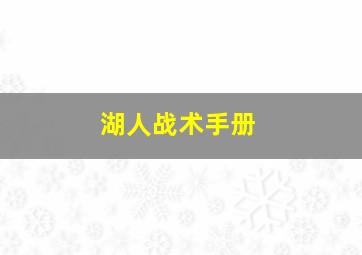 湖人战术手册